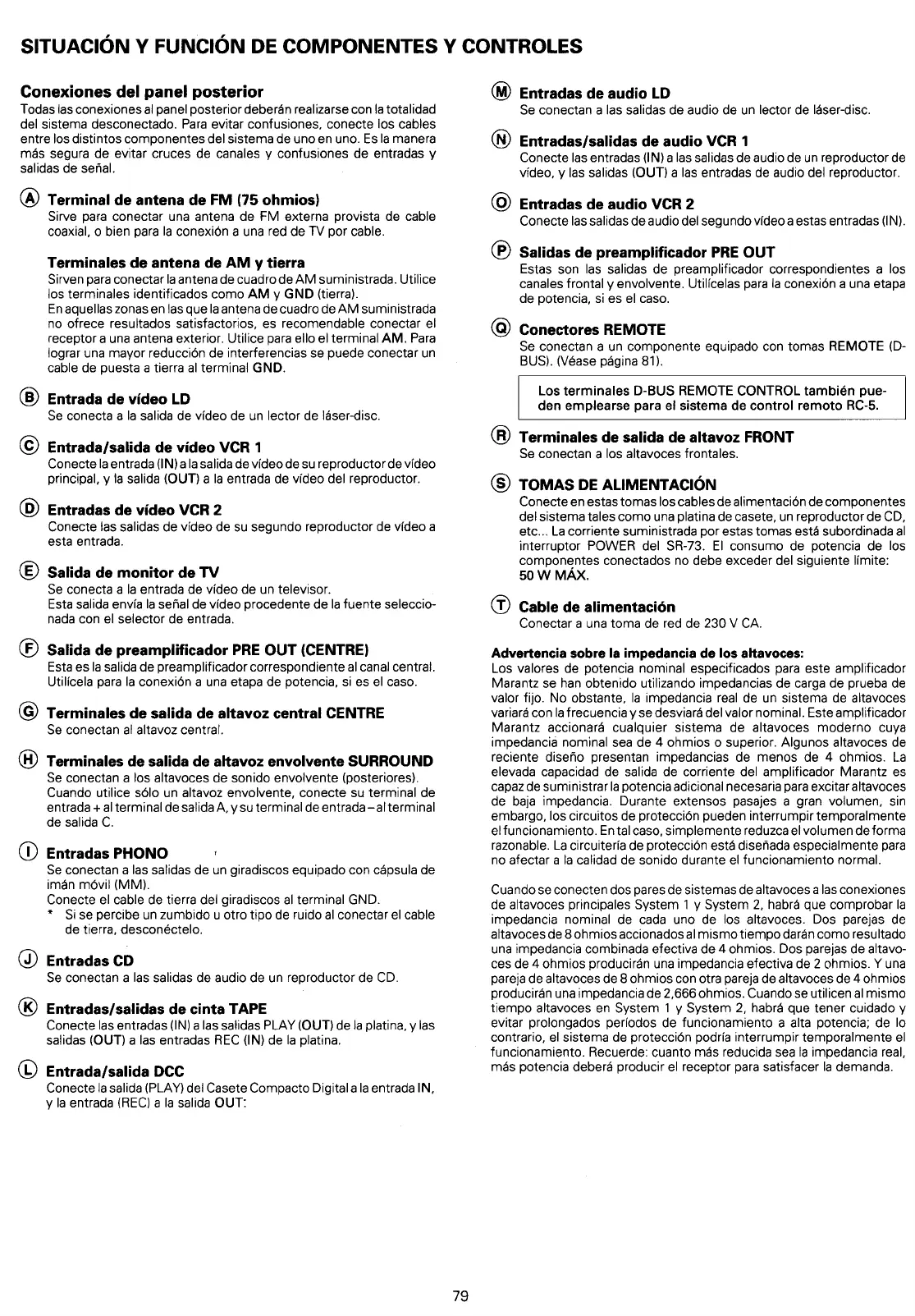 SITUACIÓN Y FUNCIÓN DE COMPONENTES Y CONTROLES

Conexiones del panel posterior
Todas las conexiones al panel posterior deberán realizarse con la totalidad del sistema desconectado. Para evitar confusiones, conecte los cables entre los distintos componentes del sistema de uno en uno. Es la manera más segura de evitar cruces de canales y confusiones de entradas y salidas de señal.

Ⓐ Terminal de antena de FM (75 ohmios)
Sirve para conectar una antena de FM externa provista de cable coaxial, o bien para la conexión a una red de TV por cable.

Terminales de antena de AM y tierra
Sirven para conectar la antena de cuadro de AM suministrada. Utilice los terminales identificados como AM y GND (tierra).
En aquellas zonas en las que la antena de cuadro de AM suministrada no ofrece resultados satisfactorios, es recomendable conectar el receptor a una antena exterior. Utilice para ello el terminal AM. Para lograr una mayor reducción de interferencias se puede conectar un cable de puesta a tierra al terminal GND.

Ⓑ Entrada de vídeo LD
Se conecta a la salida de vídeo de un lector de láser-disc.

Ⓒ Entrada/salida de vídeo VCR 1
Conecte la entrada (IN) a la salida de vídeo de su reproductor de vídeo principal, y la salida (OUT) a la entrada de vídeo del reproductor.

Ⓓ Entradas de vídeo VCR 2
Conecte las salidas de vídeo de su segundo reproductor de vídeo a esta entrada.

Ⓔ Salida de monitor de TV
Se conecta a la entrada de vídeo de un televisor.
Esta salida envía la señal de vídeo procedente de la fuente seleccionada con el selector de entrada.

Ⓕ Salida de preamplificador PRE OUT (CENTRE)
Esta es la salida de preamplificador correspondiente al canal central. Utilícela para la conexión a una etapa de potencia, si es el caso.

Ⓖ Terminales de salida de altavoz central CENTRE
Se conectan al altavoz central.

Ⓗ Terminales de salida de altavoz envolvente SURROUND
Se conectan a los altavoces de sonido envolvente (posteriores).
Cuando utilice sólo un altavoz envolvente, conecte su terminal de entrada + al terminal de salida A, y su terminal de entrada – al terminal de salida C.

Ⓘ Entradas PHONO
Se conectan a las salidas de un giradiscos equipado con cápsula de imán móvil (MM).
Conecte el cable de tierra del giradiscos al terminal GND.
* Si se percibe un zumbido u otro tipo de ruido al conectar el cable de tierra, desconéctelo.

Ⓙ Entradas CD
Se conectan a las salidas de audio de un reproductor de CD.

Ⓚ Entradas/salidas de cinta TAPE
Conecte las entradas (IN) a las salidas PLAY (OUT) de la platina, y las salidas (OUT) a las entradas REC (IN) de la platina.

Ⓛ Entrada/salida DCC
Conecte la salida (PLAY) del Casete Compacto Digital a la entrada IN, y la entrada (REC) a la salida OUT:

Ⓜ Entradas de audio LD
Se conectan a las salidas de audio de un lector de láser-disc.

Ⓝ Entradas/salidas de audio VCR 1
Conecte las entradas (IN) a las salidas de audio de un reproductor de vídeo, y las salidas (OUT) a las entradas de audio del reproductor.

Ⓞ Entradas de audio VCR 2
Conecte las salidas de audio del segundo vídeo a estas entradas (IN).

Ⓟ Salidas de preamplificador PRE OUT
Estas son las salidas de preamplificador correspondientes a los canales frontal y envolvente. Utilícelas para la conexión a una etapa de potencia, si es el caso.

Ⓠ Conectores REMOTE
Se conectan a un componente equipado con tomas REMOTE (D-BUS). (Véase página 81).

Los terminales D-BUS REMOTE CONTROL también pueden emplearse para el sistema de control remoto RC-5.

Ⓡ Terminales de salida de altavoz FRONT
Se conectan a los altavoces frontales.

Ⓢ TOMAS DE ALIMENTACIÓN
Conecte en estas tomas los cables de alimentación de componentes del sistema tales como una platina de casete, un reproductor de CD, etc... La corriente suministrada por estas tomas está subordinada al interruptor POWER del SR-73. El consumo de potencia de los componentes conectados no debe exceder del siguiente límite: 50 W MÁX.

Ⓣ Cable de alimentación
Conectar a una toma de red de 230 V CA.

Advertencia sobre la impedancia de los altavoces:
Los valores de potencia nominal especificados para este amplificador Marantz se han obtenido utilizando impedancias de carga de prueba de valor fijo. No obstante, la impedancia real de un sistema de altavoces variará con la frecuencia y se desviará del valor nominal. Este amplificador Marantz accionará cualquier sistema de altavoces moderno cuya impedancia nominal sea de 4 ohmios o superior. Algunos altavoces de reciente diseño presentan impedancias de menos de 4 ohmios. La elevada capacidad de salida de corriente del amplificador Marantz es capaz de suministrar la potencia adicional necesaria para excitar altavoces de baja impedancia. Durante extensos pasajes a gran volumen, sin embargo, los circuitos de protección pueden interrumpir temporalmente el funcionamiento. En tal caso, simplemente reduzca el volumen de forma razonable. La circuitería de protección está diseñada especialmente para no afectar a la calidad de sonido durante el funcionamiento normal.

Cuando se conecten dos pares de sistemas de altavoces a las conexiones de altavoces principales System 1 y System 2, habrá que comprobar la impedancia nominal de cada uno de los altavoces. Dos parejas de altavoces de 8 ohmios accionados al mismo tiempo darán como resultado una impedancia combinada efectiva de 4 ohmios. Dos parejas de altavoces de 4 ohmios producirán una impedancia efectiva de 2 ohmios. Y una pareja de altavoces de 8 ohmios con otra pareja de altavoces de 4 ohmios producirán una impedancia de 2,666 ohmios. Cuando se utilicen al mismo tiempo altavoces en System 1 y System 2, habrá que tener cuidado y evitar prolongados períodos de funcionamiento a alta potencia; de lo contrario, el sistema de protección podría interrumpir temporalmente el funcionamiento. Recuerde: cuanto más reducida sea la impedancia real, más potencia deberá producir el receptor para satisfacer la demanda.

79